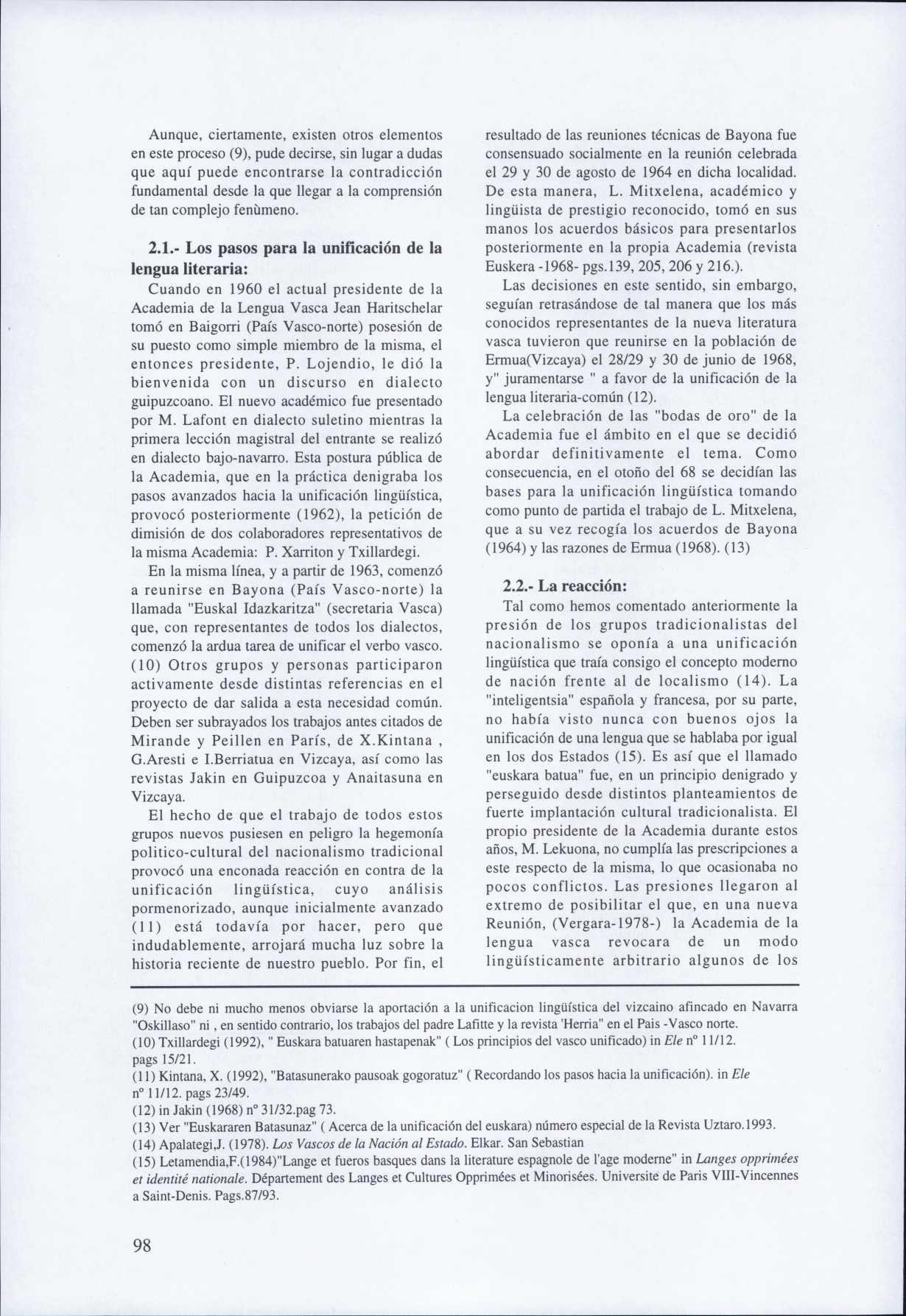 Aunque, ciertamente, existen otros elementos en este proceso (9), pude decirse, sin lugar a dudas que aquí puede encontrarse la contradicción fundamental desde la que llegar a la comprensión de tan complejo fenùmeno.

2.1.- Los pasos para la unificación de la lengua literaria:

Cuando en 1960 el actual presidente de la Academia de la Lengua Vasca Jean Haritschelar tomó en Baigorri (País Vasco-norte) posesión de su puesto como simple miembro de la misma, el entonces presidente, P. Lojendio, le dió la bienvenida con un discurso en dialecto guipuzcoano. El nuevo académico fue presentado por M. Lafont en dialecto suletino mientras la primera lección magistral del entrante se realizó en dialecto bajo-navarro. Esta postura pública de la Academia, que en la práctica denigraba los pasos avanzados hacia la unificación lingüística, provocó posteriormente (1962), la petición de dimisión de dos colaboradores representativos de la misma Academia: P. Xarriton y Txillardegi.

En la misma línea, y a partir de 1963, comenzó a reunirse en Bayona (País Vasco-norte) la llamada "Euskal Idazkaritza" (secretaria Vasca) que, con representantes de todos los dialectos, comenzó la ardua tarea de unificar el verbo vasco. (10) Otros grupos y personas participaron activamente desde distintas referencias en el proyecto de dar salida a esta necesidad común. Deben ser subrayados los trabajos antes citados de Mirande y Peillen en París, de X.Kintana , G.Aresti e I.Berriatua en Vizcaya, así como las revistas Jakin en Guipuzcoa y Anaitasuna en Vizcaya.

El hecho de que el trabajo de todos estos grupos nuevos pusiesen en peligro la hegemonía politico-cultural del nacionalismo tradicional provocó una enconada reacción en contra de la unificación lingüística, cuyo análisis pormenorizado, aunque inicialmente avanzado (11) está todavía por hacer, pero que indudablemente, arrojará mucha luz sobre la historia reciente de nuestro pueblo. Por fin, el resultado de las reuniones técnicas de Bayona fue consensuado socialmente en la reunión celebrada el 29 y 30 de agosto de 1964 en dicha localidad. De esta manera, L. Mitxelena, académico y lingüista de prestigio reconocido, tomó en sus manos los acuerdos básicos para presentarlos posteriormente en la propia Academia (revista Euskera -1968- pgs.139, 205, 206 y 216.).

Las decisiones en este sentido, sin embargo, seguían retrasándose de tal manera que los más conocidos representantes de la nueva literatura vasca tuvieron que reunirse en la población de Ermua(Vizcaya) el 28/29 y 30 de junio de 1968, y" juramentarse " a favor de la unificación de la lengua literaria-común (12).

La celebración de las "bodas de oro" de la Academia fue el ámbito en el que se decidió abordar definitivamente el tema. Como consecuencia, en el otoño del 68 se decidían las bases para la unificación lingüística tomando como punto de partida el trabajo de L. Mitxelena, que a su vez recogía los acuerdos de Bayona (1964) y las razones de Ermua (1968). (13)

2.2.- La reacción:

Tal como hemos comentado anteriormente la presión de los grupos tradicionalistas del nacionalismo se oponía a una unificación lingüística que traía consigo el concepto moderno de nación frente al de localismo (14). La "inteligentsia" española y francesa, por su parte, no había visto nunca con buenos ojos la unificación de una lengua que se hablaba por igual en los dos Estados (15). Es así que el llamado "euskara batua" fue, en un principio denigrado y perseguido desde distintos planteamientos de fuerte implantación cultural tradicionalista. El propio presidente de la Academia durante estos años, M. Lekuona, no cumplía las prescripciones a este respecto de la misma, lo que ocasionaba no pocos conflictos. Las presiones llegaron al extremo de posibilitar el que, en una nueva Reunión, (Vergara-1978-) la Academia de la lengua vasca revocara de un modo lingüísticamente arbitrario algunos de los

(9) No debe ni mucho menos obviarse la aportación a la unificacion lingüística del vizcaino afincado en Navarra "Oskillaso" ni , en sentido contrario, los trabajos del padre Lafitte y la revista 'Herria" en el Pais -Vasco norte.
(10) Txillardegi (1992), " Euskara batuaren hastapenak" ( Los principios del vasco unificado) in Ele nº 11/12. pags 15/21.
(11) Kintana, X. (1992), "Batasunerako pausoak gogoratuz" ( Recordando los pasos hacia la unificación). in Ele nº 11/12. pags 23/49.
(12) in Jakin (1968) nº 31/32.pag 73.
(13) Ver "Euskararen Batasunaz" ( Acerca de la unificación del euskara) número especial de la Revista Uztaro.1993.
(14) Apalategi,J. (1978). Los Vascos de la Nación al Estado. Elkar. San Sebastian
(15) Letamendia,F.(1984)"Lange et fueros basques dans la literature espagnole de l'age moderne" in Langes opprimées et identité nationale. Département des Langes et Cultures Opprimées et Minorisées. Universite de Paris VIII-Vincennes a Saint-Denis. Pags.87/93.

98